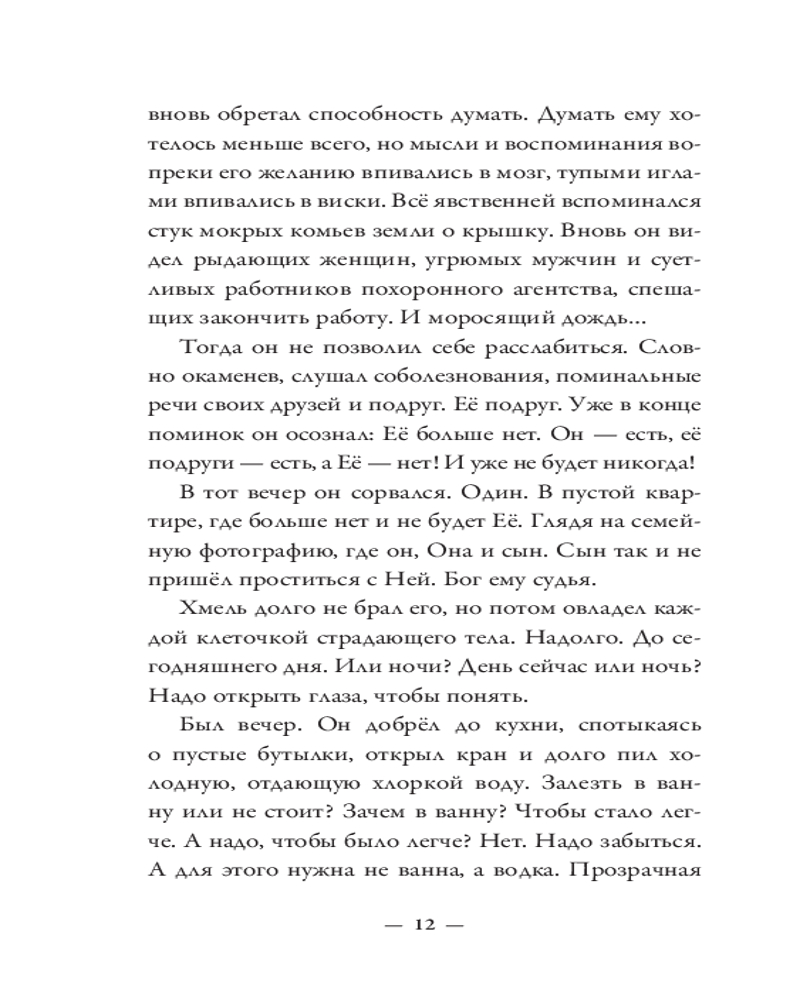 вновь обретал способность думать. Думать ему хотелось меньше всего, но мысли и воспоминания вопреки его желанию впивались в мозг, тупыми иглами впивались в виски. Всё явственней вспоминался стук мокрых комьев земли о крышку. Вновь он видел рыдающих женщин, угрюмых мужчин и суетливых работников похоронного агентства, спешащих закончить работу. И моросящий дождь...

Тогда он не позволил себе расслабиться. Словно окаменев, слушал соболезнования, поминальные речи своих друзей и подруг. Её подруг. Уже в конце поминок он осознал: Её больше нет. Он — есть, её подруги — есть, а Её — нет! И уже не будет никогда!

В тот вечер он сорвался. Один. В пустой квартире, где больше нет и не будет Её. Глядя на семейную фотографию, где он, Она и сын. Сын так и не пришёл проститься с Ней. Бог ему судья.

Хмель долго не брал его, но потом овладел каждой клеточкой страдающего тела. Надолго. До сегодняшнего дня. Или ночи? День сейчас или ночь? Надо открыть глаза, чтобы понять.

Был вечер. Он добрёл до кухни, спотыкаясь о пустые бутылки, открыл кран и долго пил холодную, отдающую хлоркой воду. Залезть в ванну или не стоит? Зачем в ванну? Чтобы стало легче. А надо, чтобы было легче? Нет. Надо забыться. А для этого нужна не ванна, а водка. Прозрачная

— 12 —